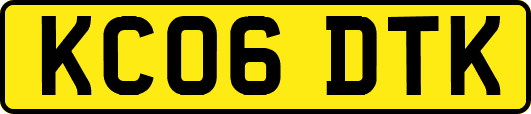 KC06 DTK